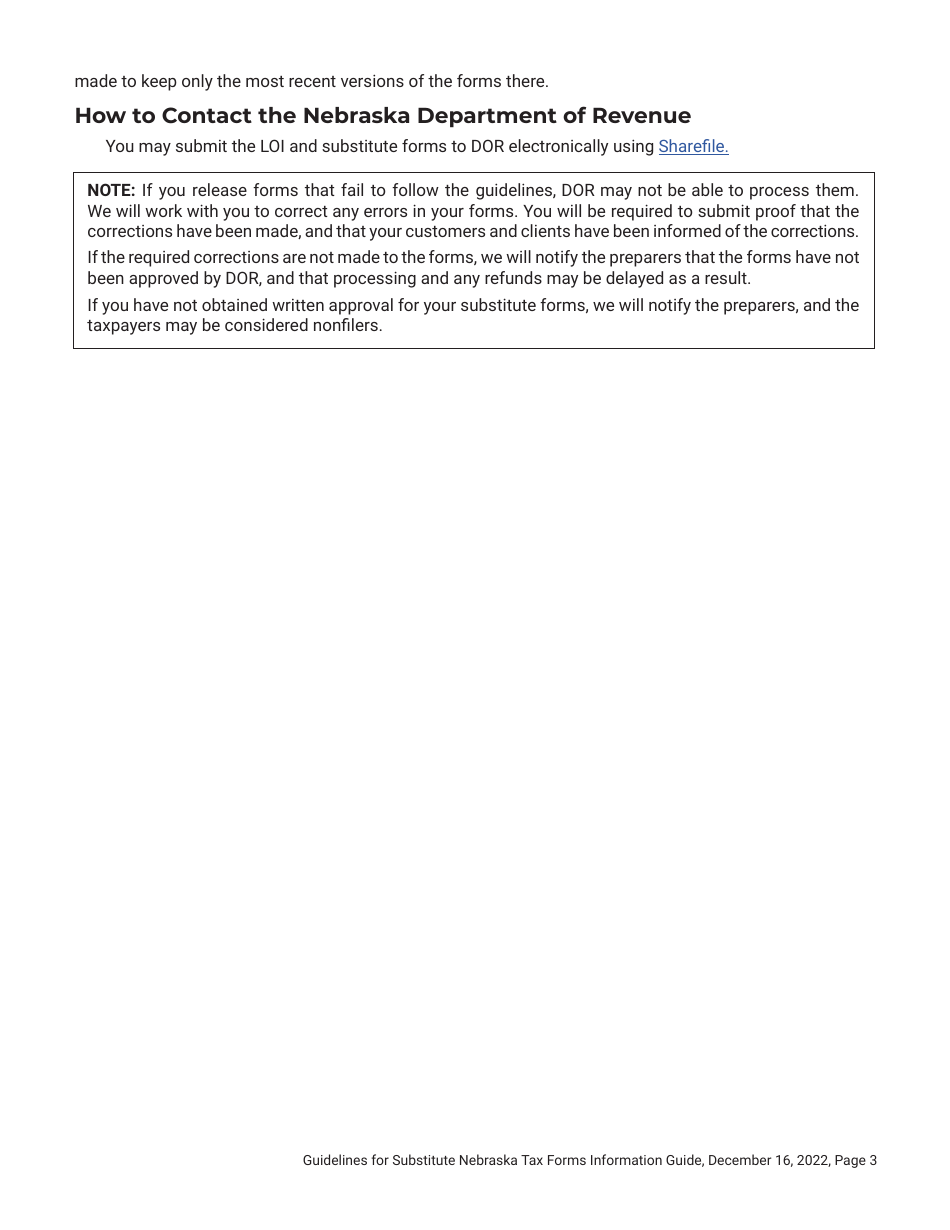 made to keep only the most recent versions of the forms there.

How to Contact the Nebraska Department of Revenue

You may submit the LOI and substitute forms to DOR electronically using Sharefile.

NOTE: If you release forms that fail to follow the guidelines, DOR may not be able to process them. We will work with you to correct any errors in your forms. You will be required to submit proof that the corrections have been made, and that your customers and clients have been informed of the corrections.

If the required corrections are not made to the forms, we will notify the preparers that the forms have not been approved by DOR, and that processing and any refunds may be delayed as a result.

If you have not obtained written approval for your substitute forms, we will notify the preparers, and the taxpayers may be considered nonfilers.

Guidelines for Substitute Nebraska Tax Forms Information Guide, December 16, 2022, Page 3